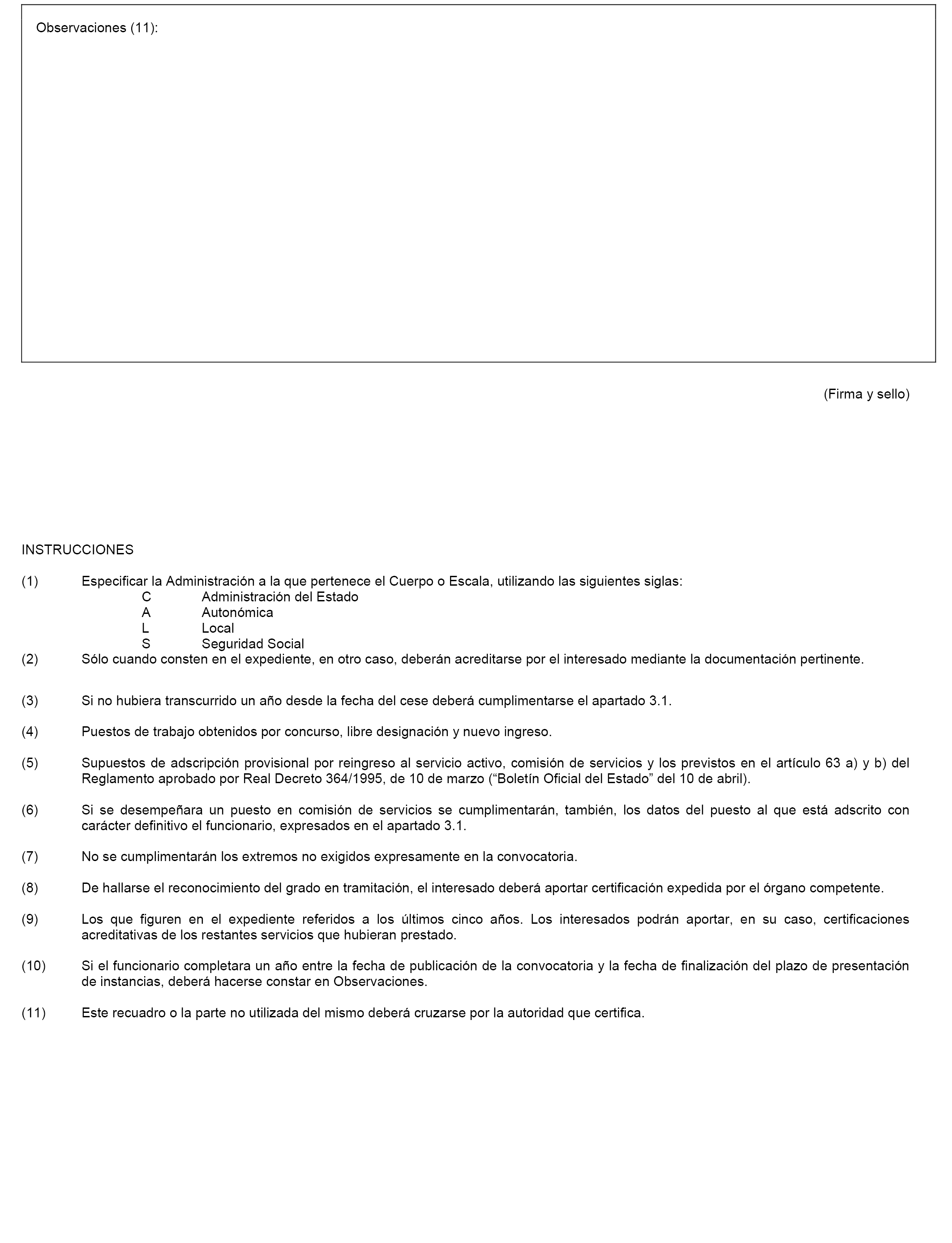 Observaciones (11):

(Firma y sello)

INSTRUCCIONES

(1) Especificar la Administración a la que pertenece el Cuerpo o Escala, utilizando las siguientes siglas:
C Administración del Estado
A Autonómica
L Local
S Seguridad Social
(2) Sólo cuando consten en el expediente, en otro caso, deberán acreditarse por el interesado mediante la documentación pertinente.

(3) Si no hubiera transcurrido un año desde la fecha del cese deberá cumplimentarse el apartado 3.1.

(4) Puestos de trabajo obtenidos por concurso, libre designación y nuevo ingreso.

(5) Supuestos de adscripción provisional por reingreso al servicio activo, comisión de servicios y los previstos en el artículo 63 a) y b) del Reglamento aprobado por Real Decreto 364/1995, de 10 de marzo (“Boletín Oficial del Estado” del 10 de abril).

(6) Si se desempeñara un puesto en comisión de servicios se cumplimentarán, también, los datos del puesto al que está adscrito con carácter definitivo el funcionario, expresados en el apartado 3.1.

(7) No se cumplimentarán los extremos no exigidos expresamente en la convocatoria.

(8) De hallarse el reconocimiento del grado en tramitación, el interesado deberá aportar certificación expedida por el órgano competente.

(9) Los que figuren en el expediente referidos a los últimos cinco años. Los interesados podrán aportar, en su caso, certificaciones acreditativas de los restantes servicios que hubieran prestado.

(10) Si el funcionario completara un año entre la fecha de publicación de la convocatoria y la fecha de finalización del plazo de presentación de instancias, deberá hacerse constar en Observaciones.

(11) Este recuadro o la parte no utilizada del mismo deberá cruzarse por la autoridad que certifica.